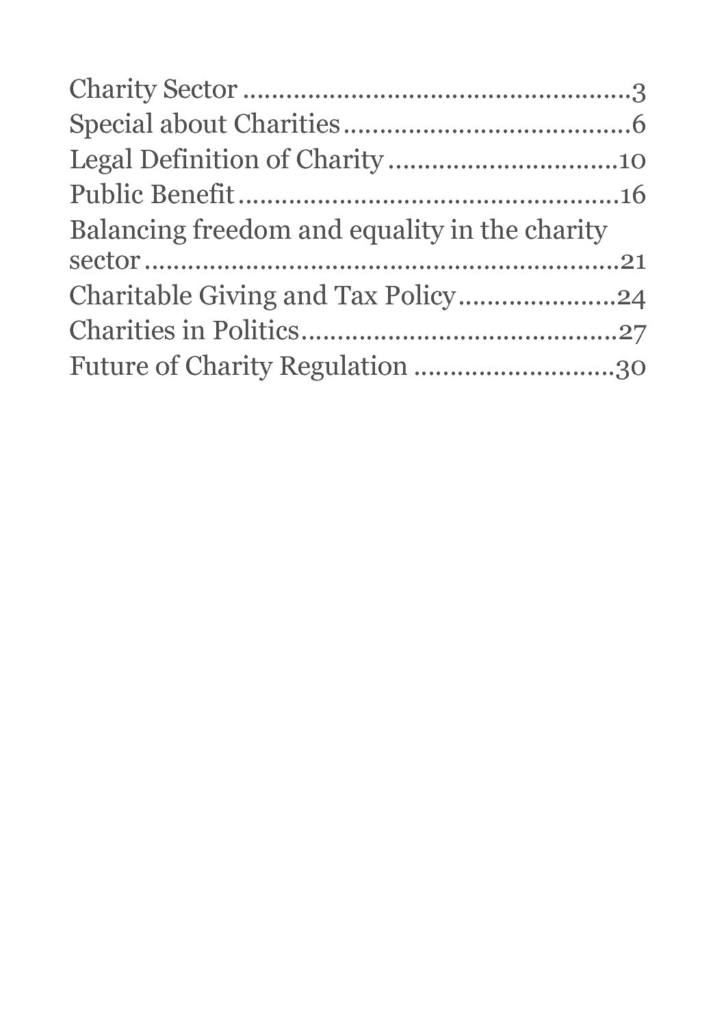 Charity Sector 3
Special about Charities 6
Legal Definition of Charity 10
Public Benefit 16
Balancing freedom and equality in the charity sector 21
Charitable Giving and Tax Policy 24
Charities in Politics 27
Future of Charity Regulation 30